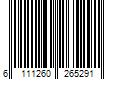 6 111260 265291